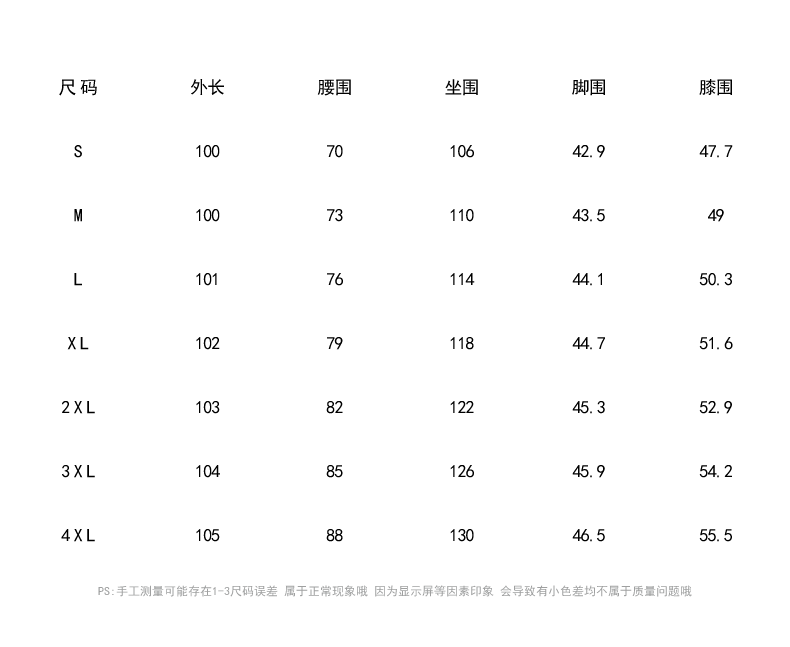 | 尺码 | 外长 | 腰围 | 坐围 | 脚围 | 膝围 |
|---|---|---|---|---|---|
| S | 100 | 70 | 106 | 42.9 | 47.7 |
| M | 100 | 73 | 110 | 43.5 | 49 |
| L | 101 | 76 | 114 | 44.1 | 50.3 |
| XL | 102 | 79 | 118 | 44.7 | 51.6 |
| 2XL | 103 | 82 | 122 | 45.3 | 52.9 |
| 3XL | 104 | 85 | 126 | 45.9 | 54.2 |
| 4XL | 105 | 88 | 130 | 46.5 | 55.5 |

PS:手工测量可能存在1-3尺码误差 属于正常现象哦 因为显示屏等因素印象 会导致有小色差均不属于质量问题哦